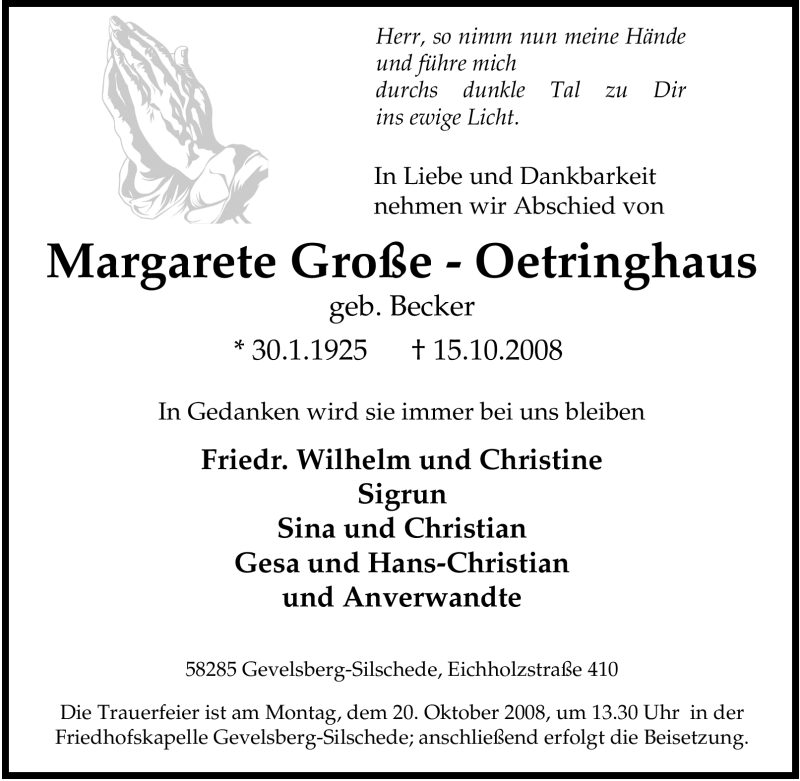 Herr, so nimm nun meine Hände
und führe mich
durchs dunkle Tal zu Dir
ins ewige Licht.

In Liebe und Dankbarkeit
nehmen wir Abschied von

Margarete Große - Oetringhaus
geb. Becker
* 30.1.1925 † 15.10.2008

In Gedanken wird sie immer bei uns bleiben

Friedr. Wilhelm und Christine
Sigrun
Sina und Christian
Gesa und Hans-Christian
und Anverwandte

58285 Gevelsberg-Silschede, Eichholzstraße 410

Die Trauerfeier ist am Montag, dem 20. Oktober 2008, um 13.30 Uhr in der Friedhofskapelle Gevelsberg-Silschede; anschließend erfolgt die Beisetzung.